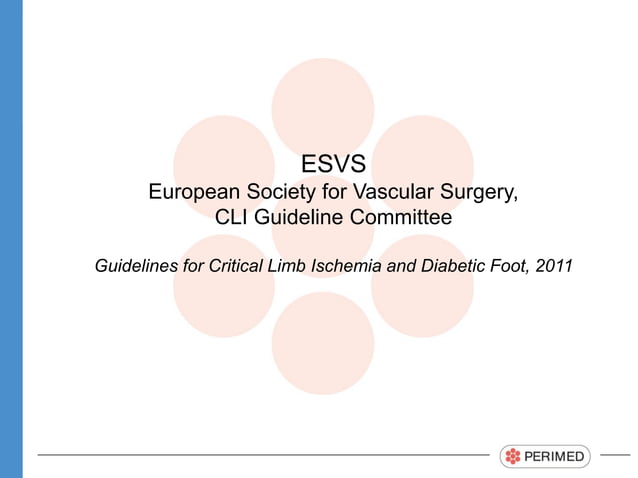 ESVS
European Society for Vascular Surgery, CLI Guideline Committee

Guidelines for Critical Limb Ischemia and Diabetic Foot, 2011

PERIMED